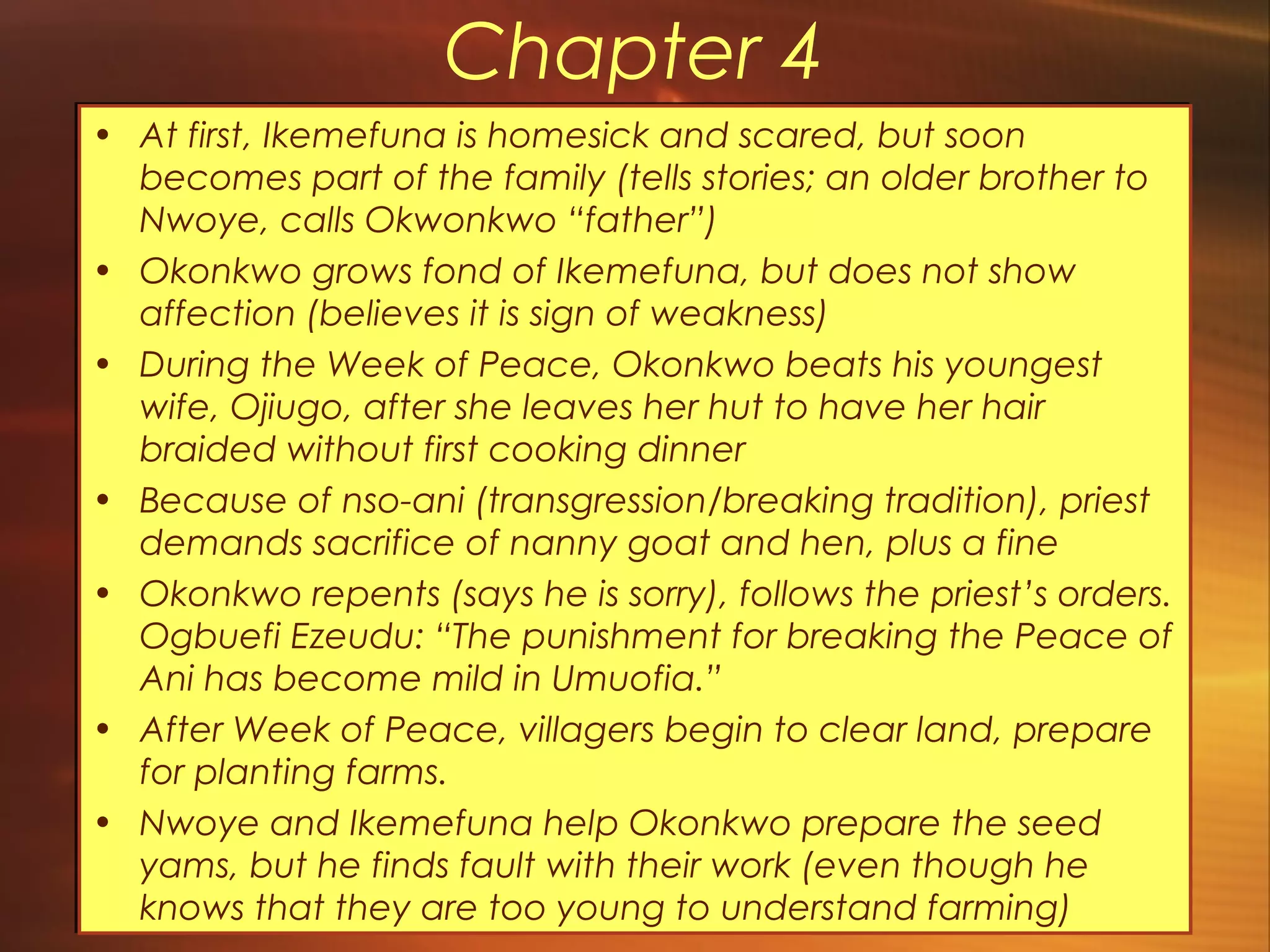 Chapter 4

• At first, Ikemefuna is homesick and scared, but soon becomes part of the family (tells stories; an older brother to Nwoye, calls Okwonkwo "father")
• Okonkwo grows fond of Ikemefuna, but does not show affection (believes it is sign of weakness)
• During the Week of Peace, Okonkwo beats his youngest wife, Ojiugo, after she leaves her hut to have her hair braided without first cooking dinner
• Because of nso-ani (transgression/breaking tradition), priest demands sacrifice of nanny goat and hen, plus a fine
• Okonkwo repents (says he is sorry), follows the priest's orders. Ogbuefi Ezeudu: "The punishment for breaking the Peace of Ani has become mild in Umuofia."
• After Week of Peace, villagers begin to clear land, prepare for planting farms.
• Nwoye and Ikemefuna help Okonkwo prepare the seed yams, but he finds fault with their work (even though he knows that they are too young to understand farming)